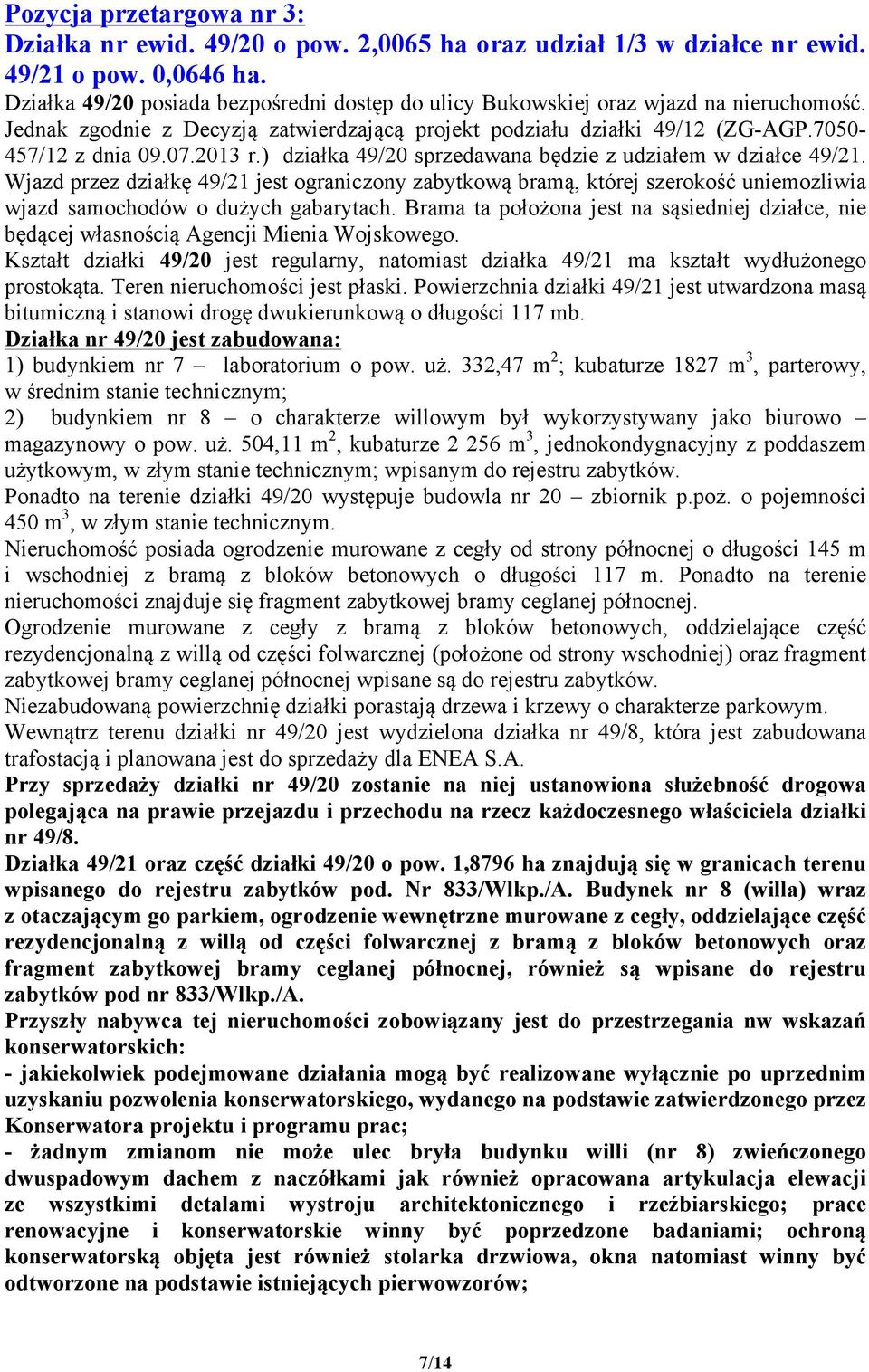 Pozycja przetargowa nr 3:
Działka nr ewid. 49/20 o pow. 2,0065 ha oraz udział 1/3 w działce nr ewid. 49/21 o pow. 0,0646 ha.
Działka 49/20 posiada bezpośredni dostęp do ulicy Bukowskiej oraz wjazd na nieruchomość. Jednak zgodnie z Decyzją zatwierdzającą projekt podziału działki 49/12 (ZG-AGP.7050-457/12 z dnia 09.07.2013 r.) działka 49/20 sprzedawana będzie z udziałem w działce 49/21. Wjazd przez działkę 49/21 jest ograniczony zabytkową bramą, której szerokość uniemożliwia wjazd samochodów o dużych gabarytach. Brama ta położona jest na sąsiedniej działce, nie będącej własnością Agencji Mienia Wojskowego.
Kształt działki 49/20 jest regularny, natomiast działka 49/21 ma kształt wydłużonego prostokąta. Teren nieruchomości jest płaski. Powierzchnia działki 49/21 jest utwardzona masą bitumiczną i stanowi drogę dwukierunkową o długości 117 mb.
Działka nr 49/20 jest zabudowana:
1) budynkiem nr 7 – laboratorium o pow. uż. 332,47 $m^2$; kubaturze 1827 $m^3$, parterowy, w średnim stanie technicznym;
2) budynkiem nr 8 – o charakterze willowym był wykorzystywany jako biurowo – magazynowy o pow. uż. 504,11 $m^2$, kubaturze 2 256 $m^3$, jednokondygnacyjny z poddaszem użytkowym, w złym stanie technicznym; wpisanym do rejestru zabytków.
Ponadto na terenie działki 49/20 występuje budowla nr 20 – zbiornik p.poż. o pojemności 450 $m^3$, w złym stanie technicznym.
Nieruchomość posiada ogrodzenie murowane z cegły od strony północnej o długości 145 m i wschodniej z bramą z bloków betonowych o długości 117 m. Ponadto na terenie nieruchomości znajduje się fragment zabytkowej bramy ceglanej północnej.
Ogrodzenie murowane z cegły z bramą z bloków betonowych, oddzielające część rezydencjonalną z willą od części folwarcznej (położone od strony wschodniej) oraz fragment zabytkowej bramy ceglanej północnej wpisane są do rejestru zabytków.
Niezabudowaną powierzchnię działki porastają drzewa i krzewy o charakterze parkowym.
Wewnątrz terenu działki nr 49/20 jest wydzielona działka nr 49/8, która jest zabudowana trafostacją i planowana jest do sprzedaży dla ENEA S.A.
Przy sprzedaży działki nr 49/20 zostanie na niej ustanowiona służebność drogowa polegająca na prawie przejazdu i przechodu na rzecz każdoczesnego właściciela działki nr 49/8.
Działka 49/21 oraz część działki 49/20 o pow. 1,8796 ha znajdują się w granicach terenu wpisanego do rejestru zabytków pod. Nr 833/Wlkp./A. Budynek nr 8 (willa) wraz z otaczającym go parkiem, ogrodzenie wewnętrzne murowane z cegły, oddzielające część rezydencjonalną z willą od części folwarcznej z bramą z bloków betonowych oraz fragment zabytkowej bramy ceglanej północnej, również są wpisane do rejestru zabytków pod nr 833/Wlkp./A.
Przyszły nabywca tej nieruchomości zobowiązany jest do przestrzegania nw wskazań konserwatorskich:
- jakiekolwiek podejmowane działania mogą być realizowane wyłącznie po uprzednim uzyskaniu pozwolenia konserwatorskiego, wydanego na podstawie zatwierdzonego przez Konserwatora projektu i programu prac;
- żadnym zmianom nie może ulec bryła budynku willi (nr 8) zwieńczonego dwuspadowym dachem z naczółkami jak również opracowana artykulacja elewacji ze wszystkimi detalami wystroju architektonicznego i rzeźbiarskiego; prace renowacyjne i konserwatorskie winny być poprzedzone badaniami; ochroną konserwatorską objęta jest również stolarka drzwiowa, okna natomiast winny być odtworzone na podstawie istniejących pierwowzorów;

7/14